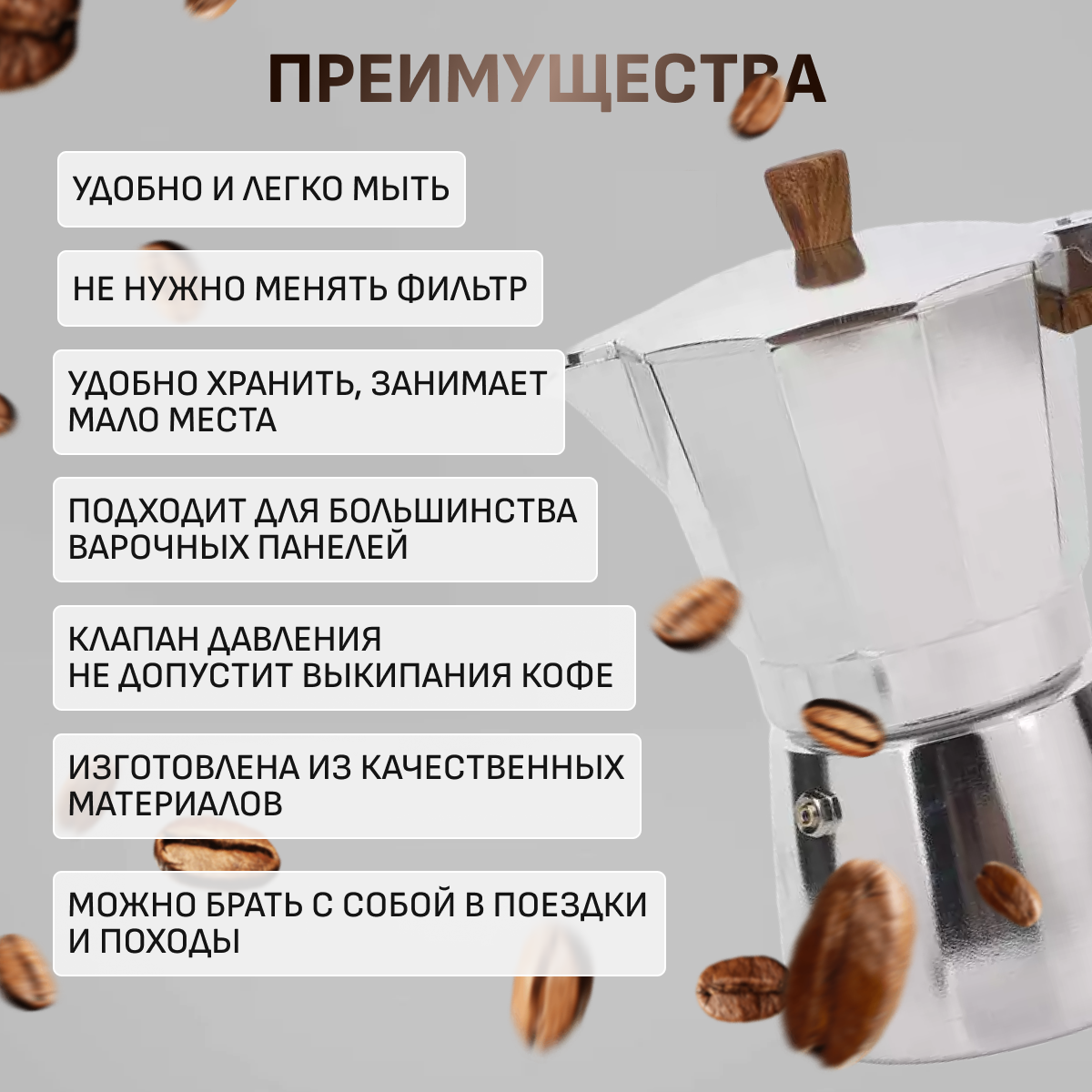 ПРЕИМУЩЕСТВА

УДОБНО И ЛЕГКО МЫТЬ

НЕ НУЖНО МЕНЯТЬ ФИЛЬТР

УДОБНО ХРАНИТЬ, ЗАНИМАЕТ МАЛО МЕСТА

ПОДХОДИТ ДЛЯ БОЛЬШИНСТВА ВАРОЧНЫХ ПАНЕЛЕЙ

КЛАПАН ДАВЛЕНИЯ
НЕ ДОПУСТИТ ВЫКИПАНИЯ КОФЕ

ИЗГОТОВЛЕНА ИЗ КАЧЕСТВЕННЫХ МАТЕРИАЛОВ

МОЖНО БРАТЬ С СОБОЙ В ПОЕЗДКИ И ПОХОДЫ